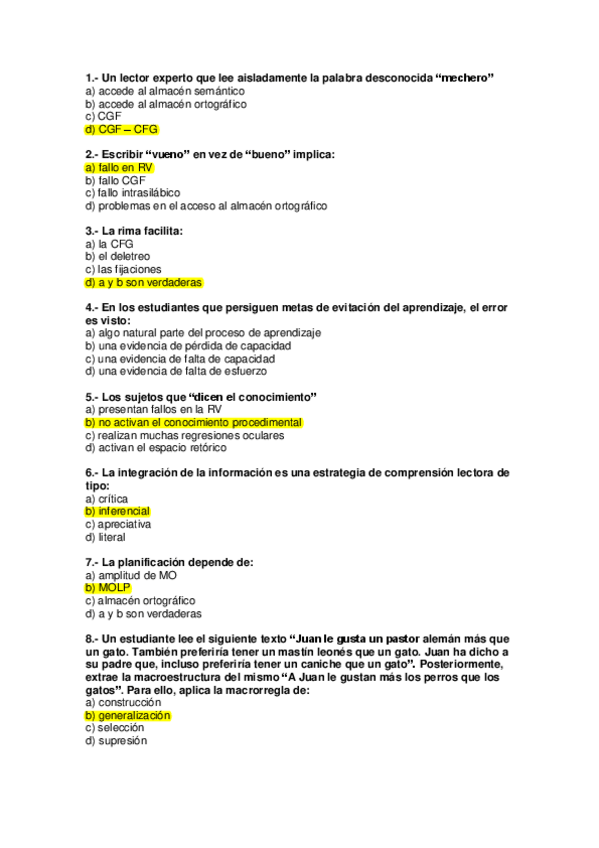 1.- Un lector experto que lee aisladamente la palabra desconocida “mechero”
a) accede al almacén semántico
b) accede al almacén ortográfico
c) CGF
d) CGF – CFG

2.- Escribir “vueno” en vez de “bueno” implica:
a) fallo en RV
b) fallo CGF
c) fallo intrasilábico
d) problemas en el acceso al almacén ortográfico

3.- La rima facilita:
a) la CFG
b) el deletreo
c) las fijaciones
d) a y b son verdaderas

4.- En los estudiantes que persiguen metas de evitación del aprendizaje, el error es visto:
a) algo natural parte del proceso de aprendizaje
b) una evidencia de pérdida de capacidad
c) una evidencia de falta de capacidad
d) una evidencia de falta de esfuerzo

5.- Los sujetos que “dicen el conocimiento”
a) presentan fallos en la RV
b) no activan el conocimiento procedimental
c) realizan muchas regresiones oculares
d) activan el espacio retórico

6.- La integración de la información es una estrategia de comprensión lectora de tipo:
a) crítica
b) inferencial
c) apreciativa
d) literal

7.- La planificación depende de:
a) amplitud de MO
b) MOLP
c) almacén ortográfico
d) a y b son verdaderas

8.- Un estudiante lee el siguiente texto “Juan le gusta un pastor alemán más que un gato. También preferiría tener un mastín leonés que un gato. Juan ha dicho a su padre que, incluso preferiría tener un caniche que un gato”. Posteriormente, extrae la macroestructura del mismo “A Juan le gustan más los perros que los gatos”. Para ello, aplica la macrorregla de:
a) construcción
b) generalización
c) selección
d) supresión